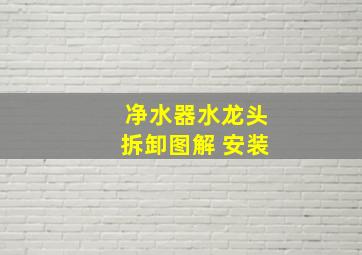 净水器水龙头
拆卸图解 安装